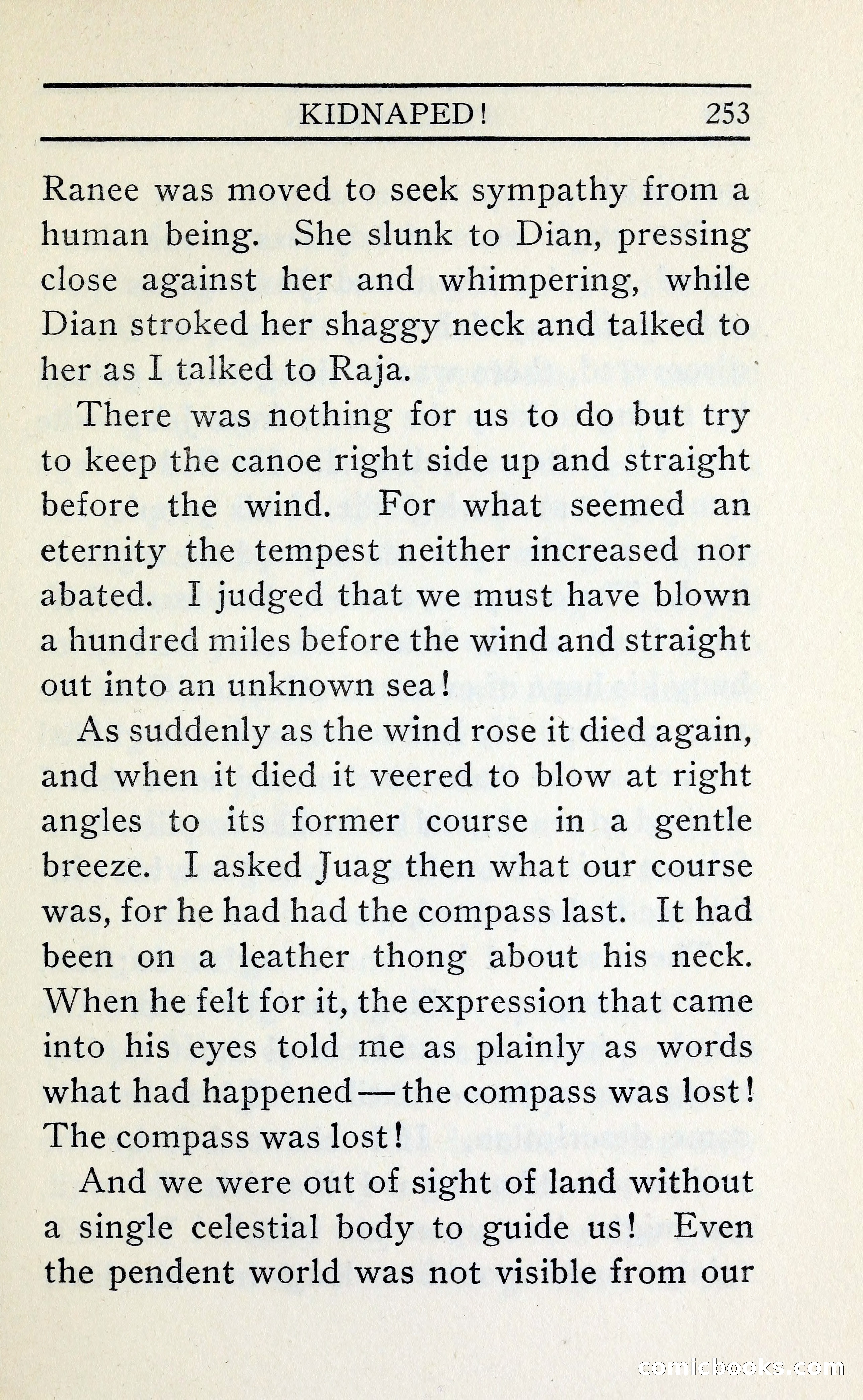 KIDNAPED! 253

Ranee was moved to seek sympathy from a human being. She slunk to Dian, pressing close against her and whimpering, while Dian stroked her shaggy neck and talked to her as I talked to Raja.

There was nothing for us to do but try to keep the canoe right side up and straight before the wind. For what seemed an eternity the tempest neither increased nor abated. I judged that we must have blown a hundred miles before the wind and straight out into an unknown sea!

As suddenly as the wind rose it died again, and when it died it veered to blow at right angles to its former course in a gentle breeze. I asked Juag then what our course was, for he had had the compass last. It had been on a leather thong about his neck. When he felt for it, the expression that came into his eyes told me as plainly as words what had happened—the compass was lost! The compass was lost!

And we were out of sight of land without a single celestial body to guide us! Even the pendent world was not visible from our

comicbooks.com